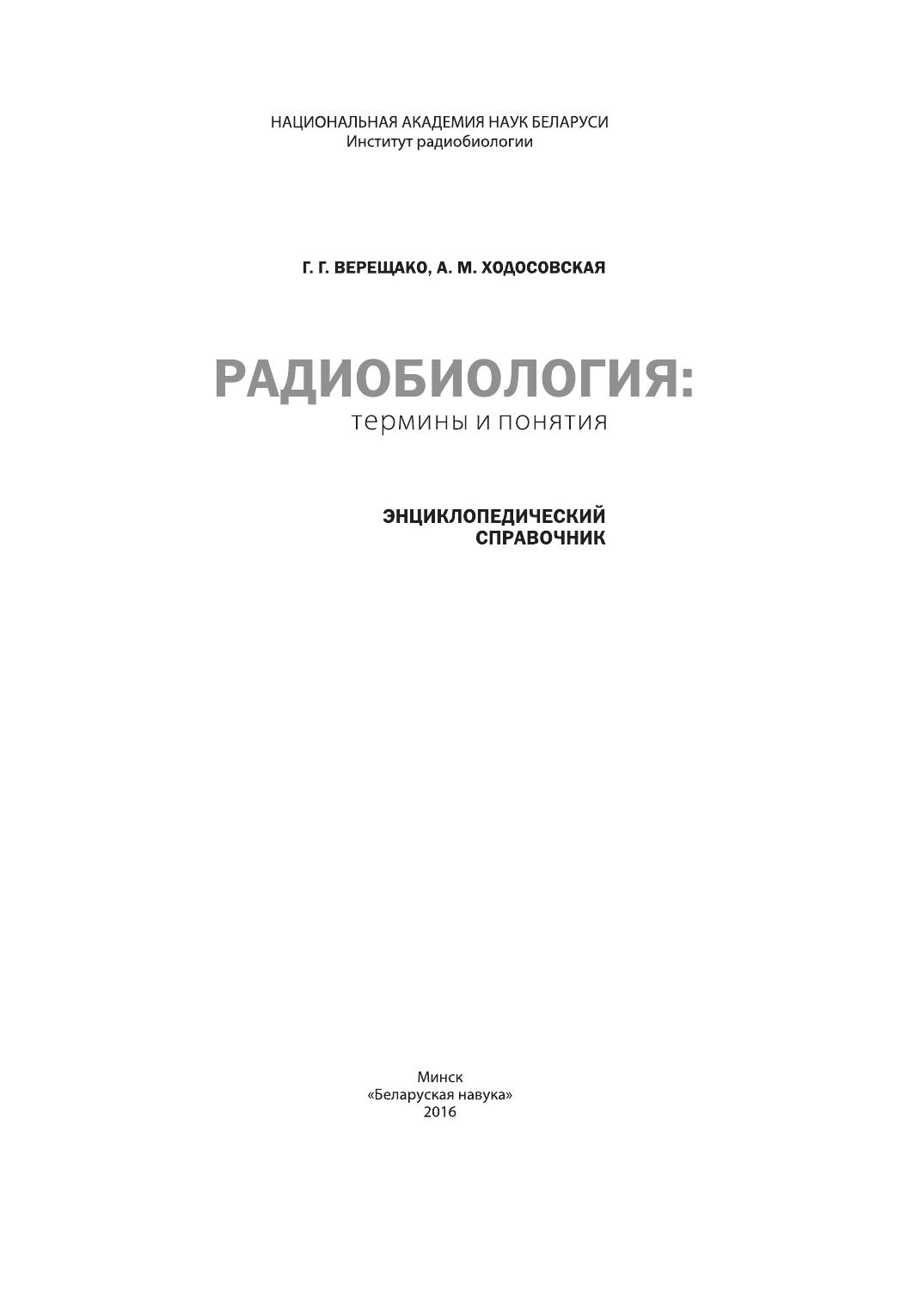 НАЦИОНАЛЬНАЯ АКАДЕМИЯ НАУК БЕЛАРУСИ
Институт радиобиологии

Г. Г. ВЕРЕЩАКО, А. М. ХОДОСОВСКАЯ

РАДИОБИОЛОГИЯ:
термины и понятия

ЭНЦИКЛОПЕДИЧЕСКИЙ
СПРАВОЧНИК

Минск
«Беларуская навука»
2016